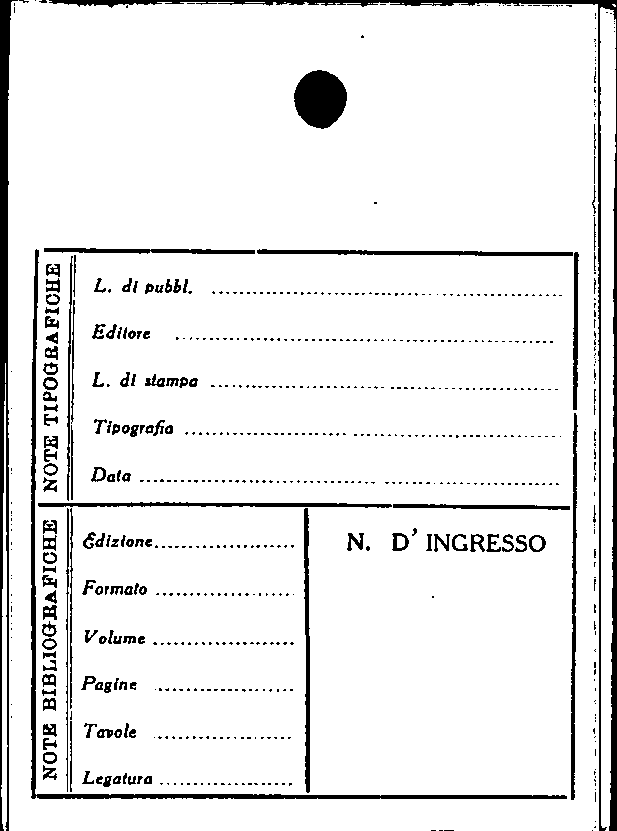 NOTE TIPOGRAFICHE

L. di pubbl. ____

Editore ____

L. di stampa ____

Tipografia ____

Data ____

NOTE BIBLIOGRAFICHE

Edizione ____

Formato ____

Volume ____

Pagine ____

Tavole ____

Legatura ____

N. D' INGRESSO